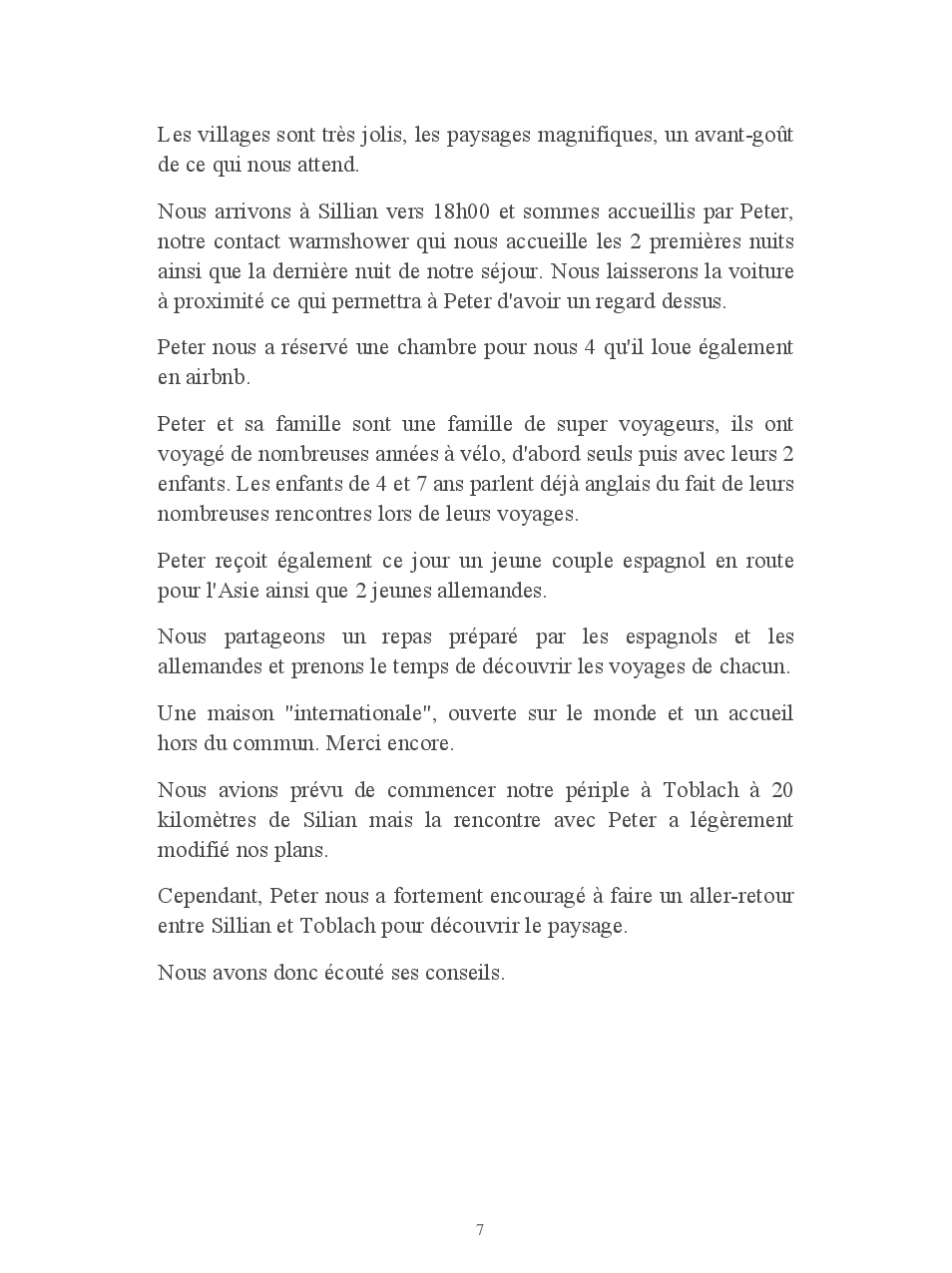 Les villages sont très jolis, les paysages magnifiques, un avant-goût de ce qui nous attend.

Nous arrivons à Sillian vers 18h00 et sommes accueillis par Peter, notre contact warmshower qui nous accueille les 2 premières nuits ainsi que la dernière nuit de notre séjour. Nous laisserons la voiture à proximité ce qui permettra à Peter d'avoir un regard dessus.

Peter nous a réservé une chambre pour nous 4 qu'il loue également en airbnb.

Peter et sa famille sont une famille de super voyageurs, ils ont voyagé de nombreuses années à vélo, d'abord seuls puis avec leurs 2 enfants. Les enfants de 4 et 7 ans parlent déjà anglais du fait de leurs nombreuses rencontres lors de leurs voyages.

Peter reçoit également ce jour un jeune couple espagnol en route pour l'Asie ainsi que 2 jeunes allemandes.

Nous partageons un repas préparé par les espagnols et les allemandes et prenons le temps de découvrir les voyages de chacun.

Une maison "internationale", ouverte sur le monde et un accueil hors du commun. Merci encore.

Nous avions prévu de commencer notre périple à Toblach à 20 kilomètres de Silian mais la rencontre avec Peter a légèrement modifié nos plans.

Cependant, Peter nous a fortement encouragé à faire un aller-retour entre Sillian et Toblach pour découvrir le paysage.

Nous avons donc écouté ses conseils.

7